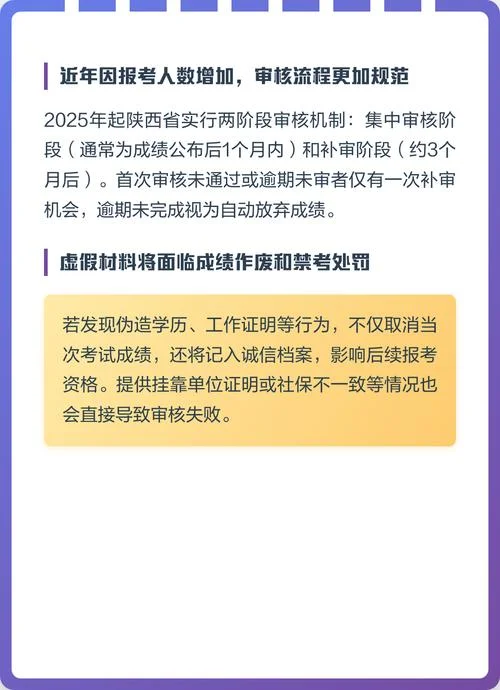 近年因报考人数增加，审核流程更加规范

2025年起陕西省实行两阶段审核机制：集中审核阶段（通常为成绩公布后1个月内）和补审阶段（约3个月后）。首次审核未通过或逾期未审者仅有一次补审机会，逾期未完成视为自动放弃成绩。

虚假材料将面临成绩作废和禁考处罚

若发现伪造学历、工作证明等行为，不仅取消当次考试成绩，还将记入诚信档案，影响后续报考资格。提供挂靠单位证明或社保不一致等情况也会直接导致审核失败。